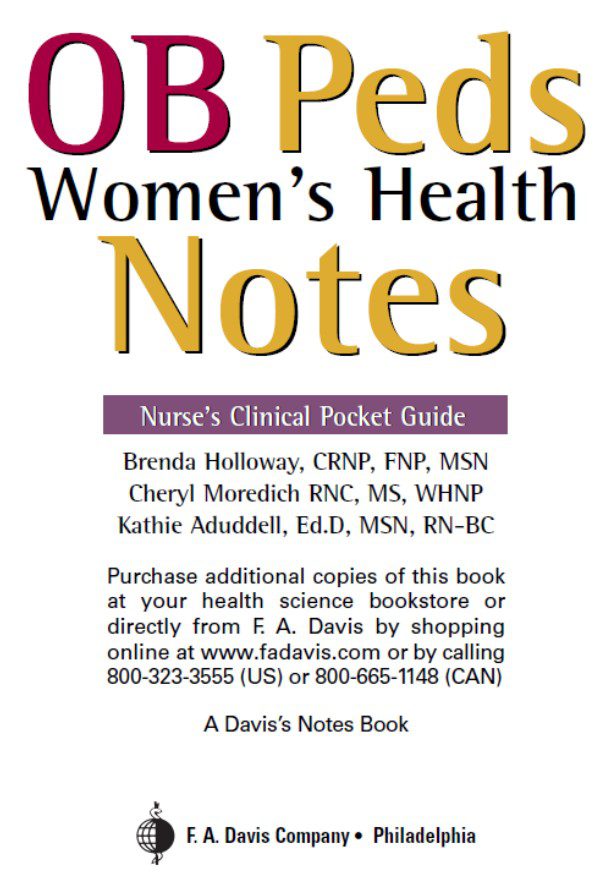 OB Peds
Women's Health
Notes

Nurse's Clinical Pocket Guide

Brenda Holloway, CRNP, FNP, MSN
Cheryl Moredich RNC, MS, WHNP
Kathie Aduddell, Ed.D, MSN, RN-BC

Purchase additional copies of this book at your health science bookstore or directly from F. A. Davis by shopping online at www.fadavis.com or by calling 800-323-3555 (US) or 800-665-1148 (CAN)

A Davis's Notes Book

F. A. Davis Company • Philadelphia